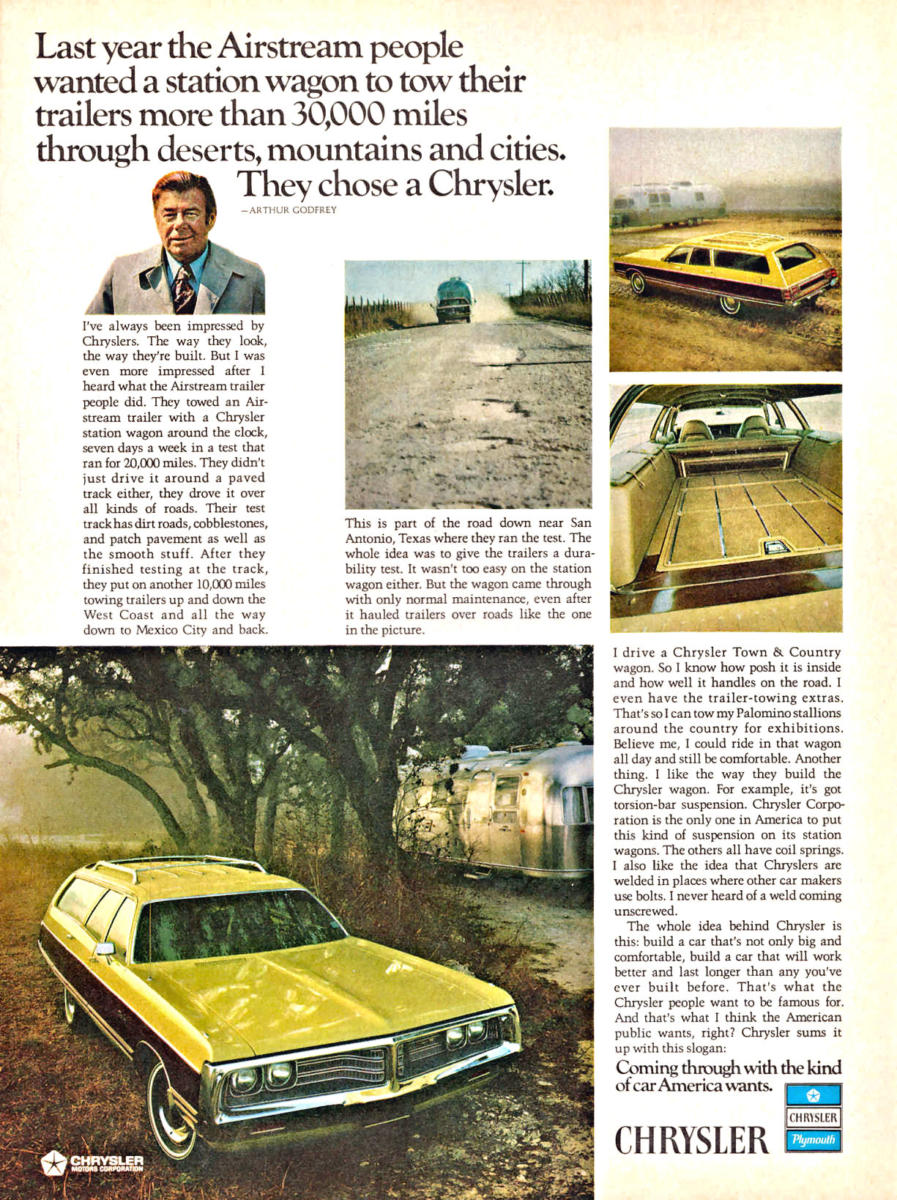 Last year the Airstream people wanted a station wagon to tow their trailers more than 30,000 miles through deserts, mountains and cities. They chose a Chrysler.
—ARTHUR GODFREY

I've always been impressed by Chryslers. The way they look, the way they're built. But I was even more impressed after I heard what the Airstream trailer people did. They towed an Airstream trailer with a Chrysler station wagon around the clock, seven days a week in a test that ran for 20,000 miles. They didn't just drive it around a paved track either, they drove it over all kinds of roads. Their test track has dirt roads, cobblestones, and patch pavement as well as the smooth stuff. After they finished testing at the track, they put on another 10,000 miles towing trailers up and down the West Coast and all the way down to Mexico City and back.

This is part of the road down near San Antonio, Texas where they ran the test. The whole idea was to give the trailers a durability test. It wasn't too easy on the station wagon either. But the wagon came through with only normal maintenance, even after it hauled trailers over roads like the one in the picture.

I drive a Chrysler Town & Country wagon. So I know how posh it is inside and how well it handles on the road. I even have the trailer-towing extras. That's so I can tow my Palomino stallions around the country for exhibitions. Believe me, I could ride in that wagon all day and still be comfortable. Another thing. I like the way they build the Chrysler wagon. For example, it's got torsion-bar suspension. Chrysler Corporation is the only one in America to put this kind of suspension on its station wagons. The others all have coil springs. I also like the idea that Chryslers are welded in places where other car makers use bolts. I never heard of a weld coming unscrewed.

The whole idea behind Chrysler is this: build a car that's not only big and comfortable, build a car that will work better and last longer than any you've ever built before. That's what the Chrysler people want to be famous for. And that's what I think the American public wants, right? Chrysler sums it up with this slogan:

Coming through with the kind of car America wants.

CHRYSLER

CHRYSLER
Plymouth

CHRYSLER
MOTORS CORPORATION